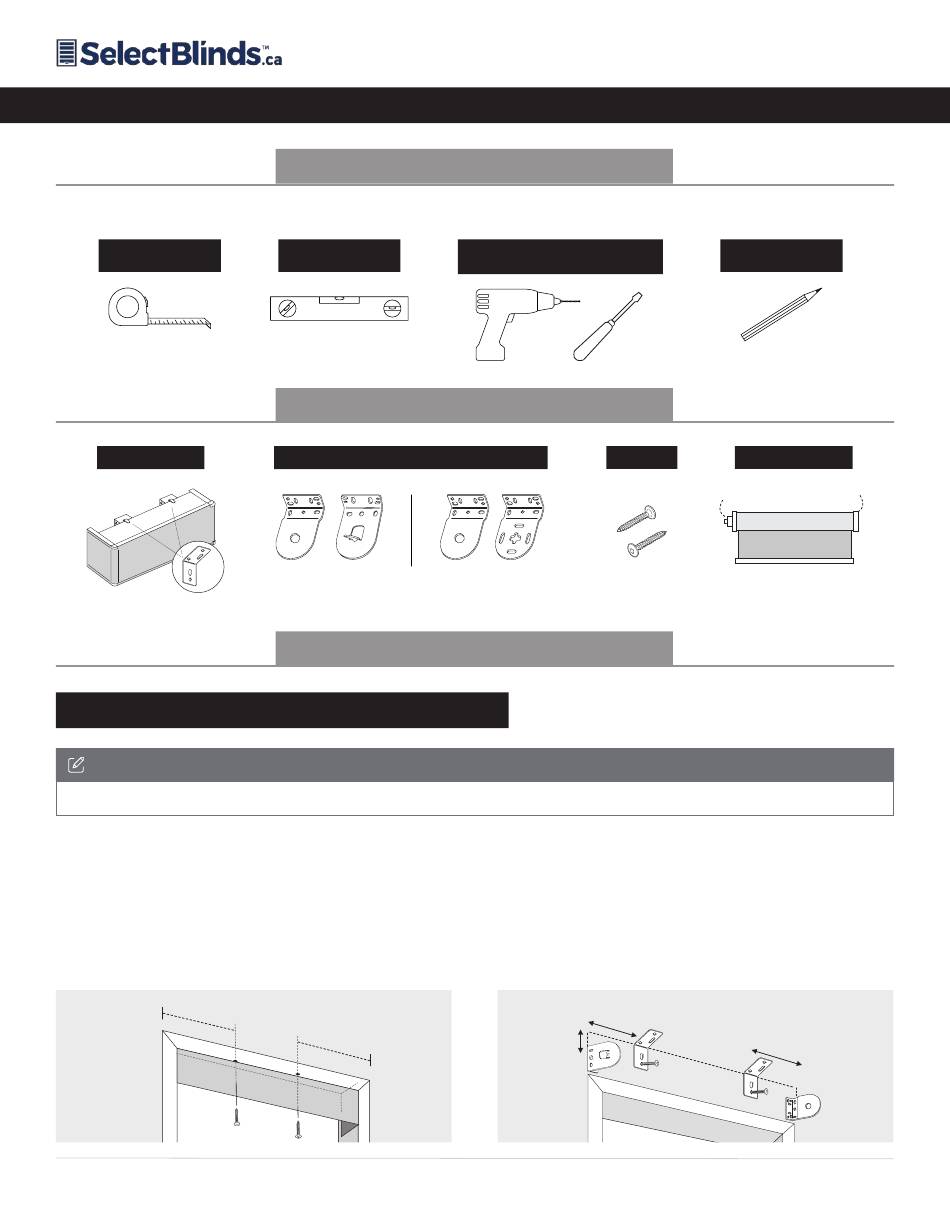 SelectBlinds™.ca